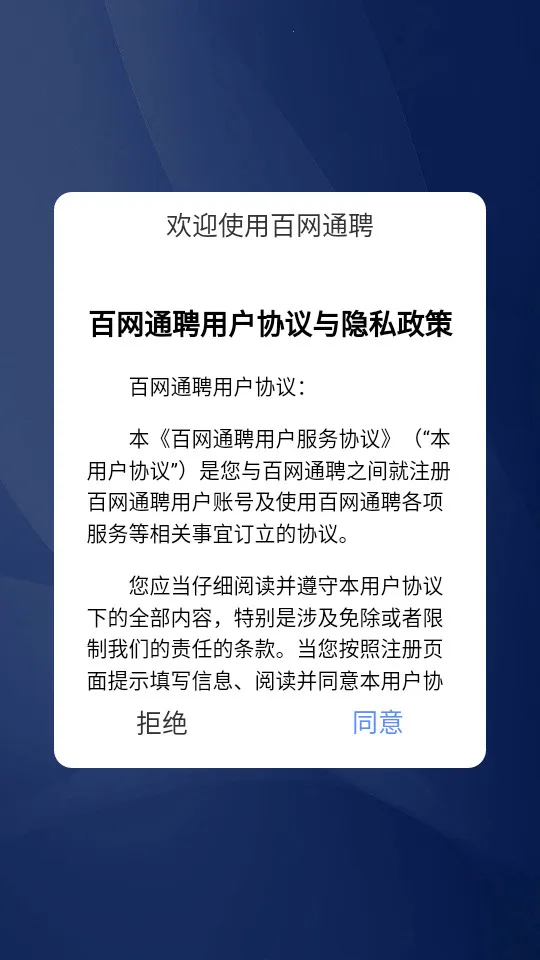 欢迎使用百网通聘

百网通聘用户协议与隐私政策

百网通聘用户协议：

本《百网通聘用户服务协议》（“本用户协议”）是您与百网通聘之间就注册百网通聘用户账号及使用百网通聘各项服务等相关事宜订立的协议。

您应当仔细阅读并遵守本用户协议下的全部内容，特别是涉及免除或者限制我们的责任的条款。当您按照注册页面提示填写信息、阅读并同意本用户协

拒绝

同意